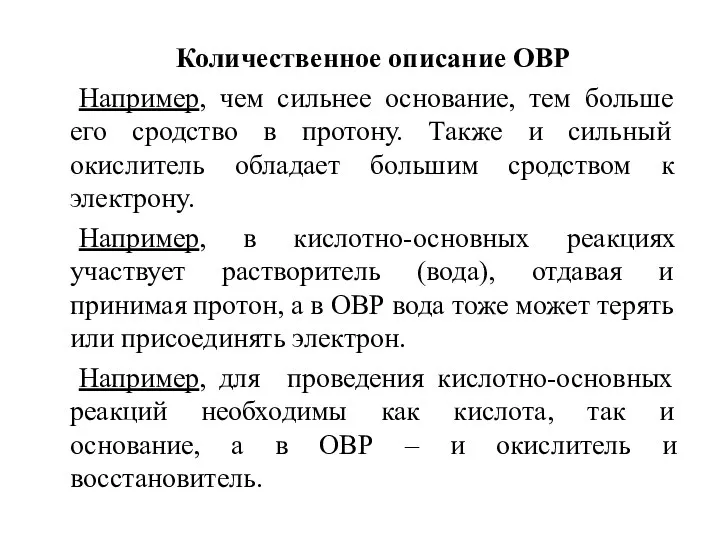 Количественное описание ОВР

Например, чем сильнее основание, тем больше его сродство в протону. Также и сильный окислитель обладает большим сродством к электрону.

Например, в кислотно-основных реакциях участвует растворитель (вода), отдавая и принимая протон, а в ОВР вода тоже может терять или присоединять электрон.

Например, для проведения кислотно-основных реакций необходимы как кислота, так и основание, а в ОВР – и окислитель и восстановитель.